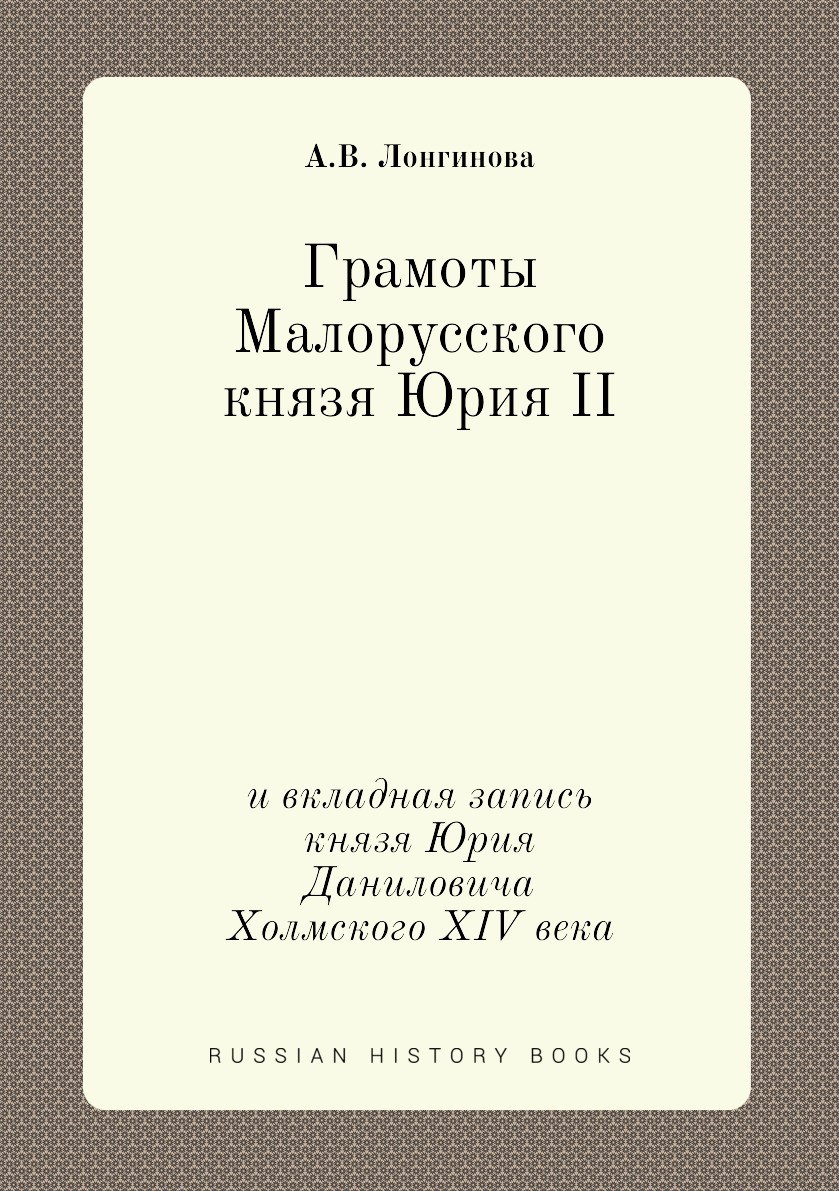 А.В. Лонгинова

Грамоты Малорусского князя Юрия II

и вкладная запись князя Юрия Даниловича Холмского XIV века

RUSSIAN HISTORY BOOKS